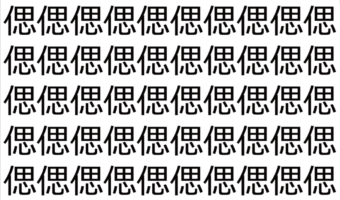 偲偲偲偲偲偲偲偲偲偲
偲偲偲偲偲偲偲偲偲偲
偲偲偲偲偲偲偲偲偲偲
偲偲偲偲偲偲偲偲偲偲
偲偲偲偲偲偲偲偲偲偲